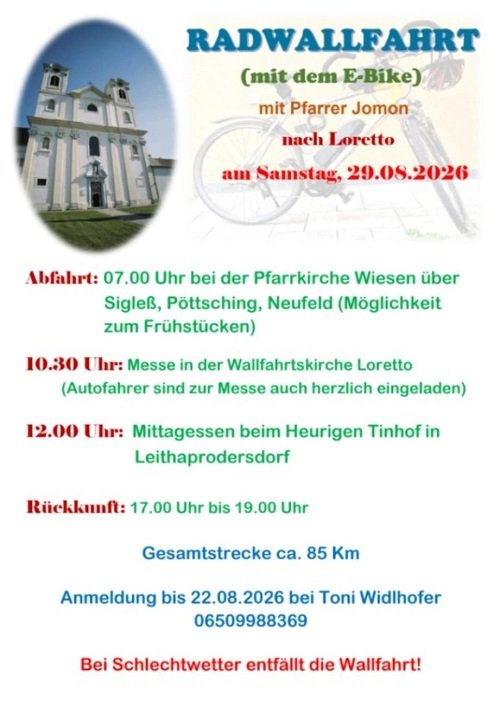 RADWALLFAHRT
(mit dem E-Bike)
mit Pfarrer Jomon
nach Loretto
am Samstag, 29.08.2026

Abfahrt: 07.00 Uhr bei der Pfarrkirche Wiesen über Sigleß, Pöttsching, Neufeld (Möglichkeit zum Frühstücken)

10.30 Uhr: Messe in der Wallfahrtskirche Loretto (Autofahrer sind zur Messe auch herzlich eingeladen)

12.00 Uhr: Mittagessen beim Heurigen Tinhof in Leithaprodersdorf

Rückkunft: 17.00 Uhr bis 19.00 Uhr

Gesamtstrecke ca. 85 Km

Anmeldung bis 22.08.2026 bei Toni Widlhofer
06509988369

Bei Schlechtwetter entfällt die Wallfahrt!